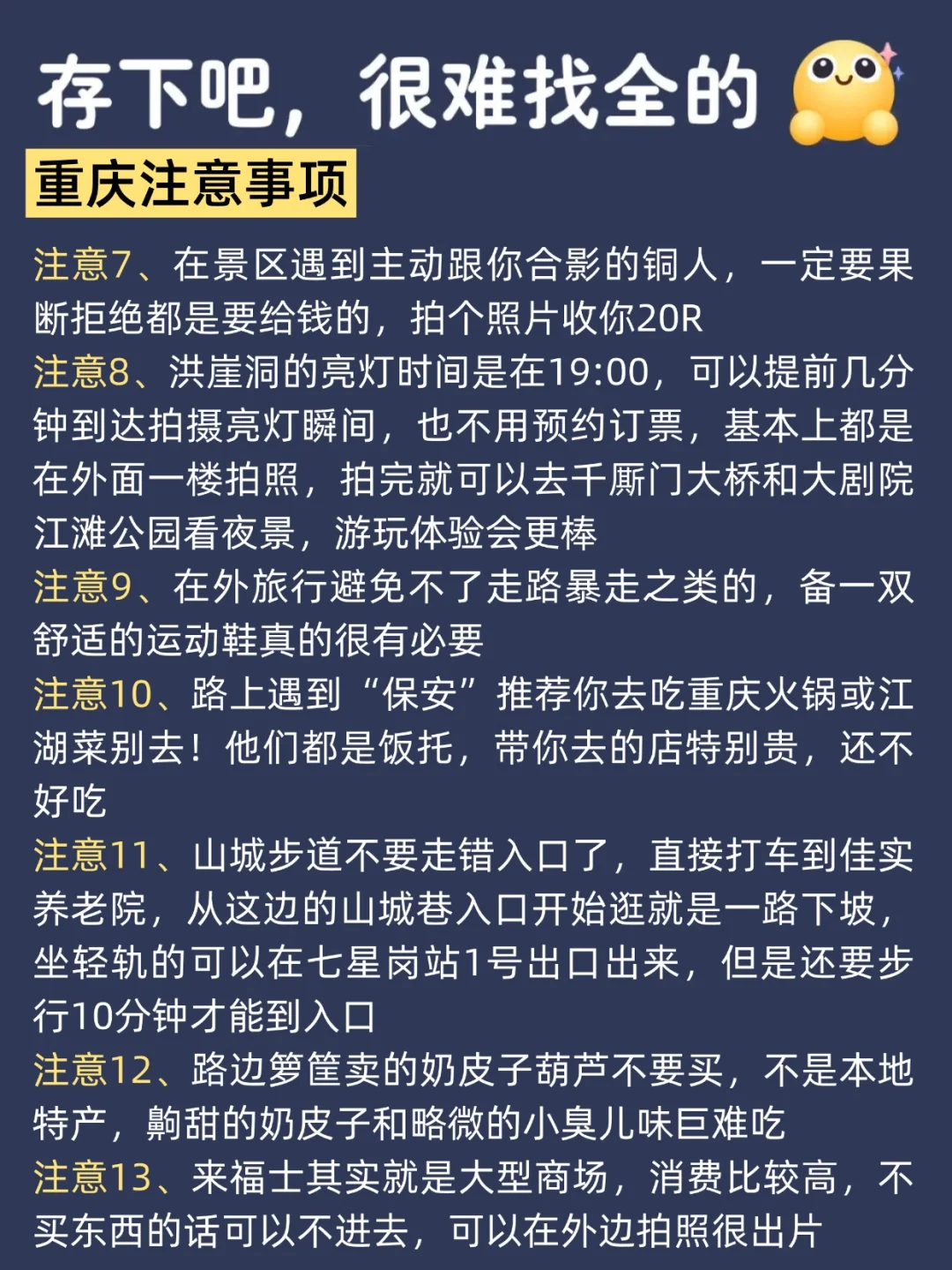 存下吧，很难找全的

重庆注意事项

注意7、在景区遇到主动跟你合影的铜人，一定要果断拒绝都是要给钱的，拍个照片收你20R

注意8、洪崖洞的亮灯时间是在19:00，可以提前几分钟到达拍摄亮灯瞬间，也不用预约订票，基本上都是在外面一楼拍照，拍完就可以去千厮门大桥和大剧院江滩公园看夜景，游玩体验会更棒

注意9、在外旅行避免不了走路暴走之类的，备一双舒适的运动鞋真的很有必要

注意10、路上遇到“保安”推荐你去吃重庆火锅或江湖菜别去！他们都是饭托，带你去的店特别贵，还不好吃

注意11、山城步道不要走错入口了，直接打车到佳实养老院，从这边的山城巷入口开始逛就是一路下坡，坐轻轨的可以在七星岗站1号出口出来，但是还要步行10分钟才能到入口

注意12、路边箩筐卖的奶皮子葫芦不要买，不是本地特产，齁甜的奶皮子和略微的小臭儿味巨难吃

注意13、来福士其实就是大型商场，消费比较高，不买东西的话可以不进去，可以在外边拍照很出片